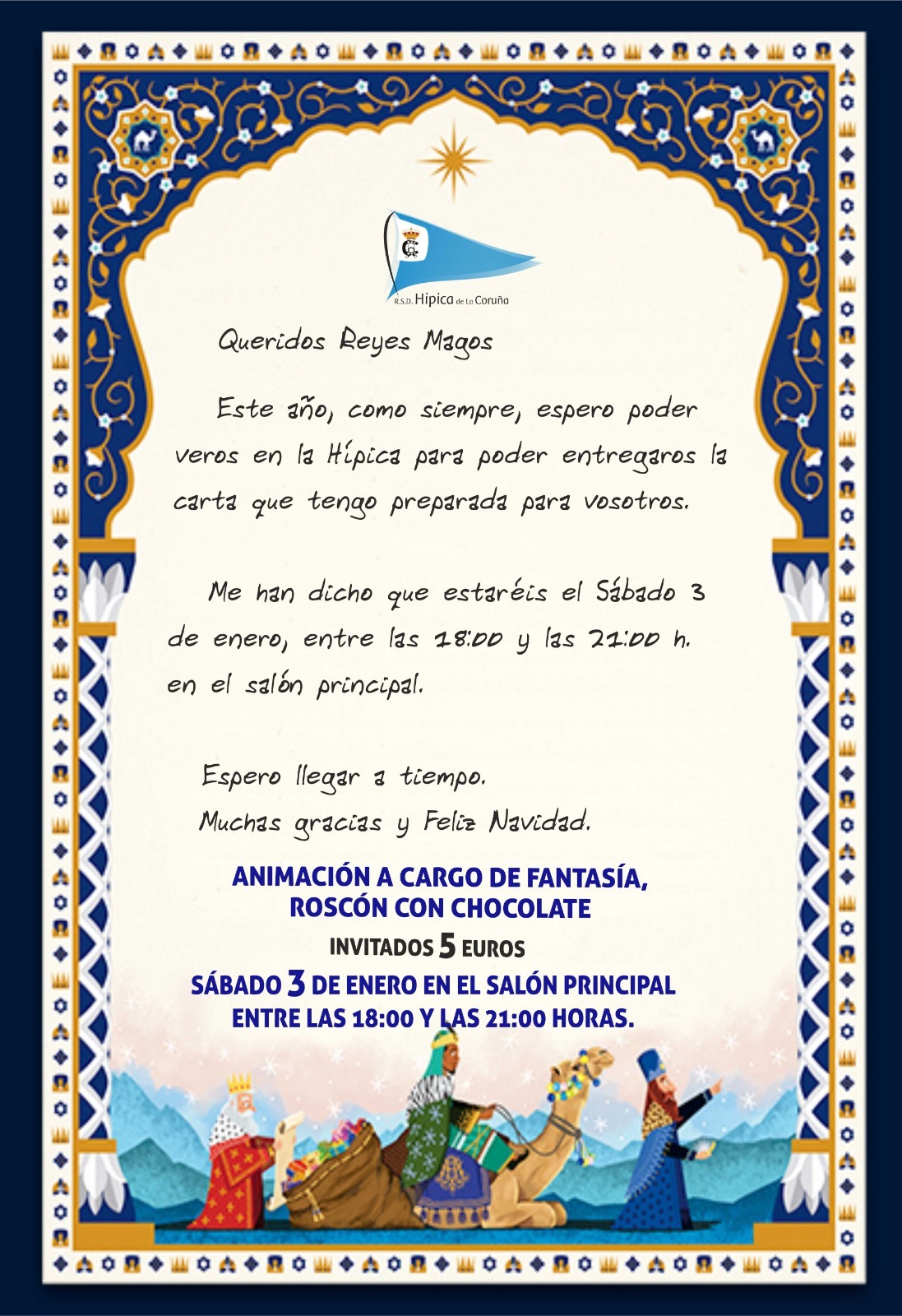 R.S.D. Hípica de La Coruña

Queridos Reyes Magos

Este año, como siempre, espero poder veros en la Hípica para poder entregaros la carta que tengo preparada para vosotros.

Me han dicho que estaréis el Sábado 3 de enero, entre las 18:00 y las 21:00 h. en el salón principal.

Espero llegar a tiempo.
Muchas gracias y Feliz Navidad.

ANIMACIÓN A CARGO DE FANTASÍA,
ROSCÓN CON CHOCOLATE
INVITADOS 5 EUROS
SÁBADO 3 DE ENERO EN EL SALÓN PRINCIPAL
ENTRE LAS 18:00 Y LAS 21:00 HORAS.